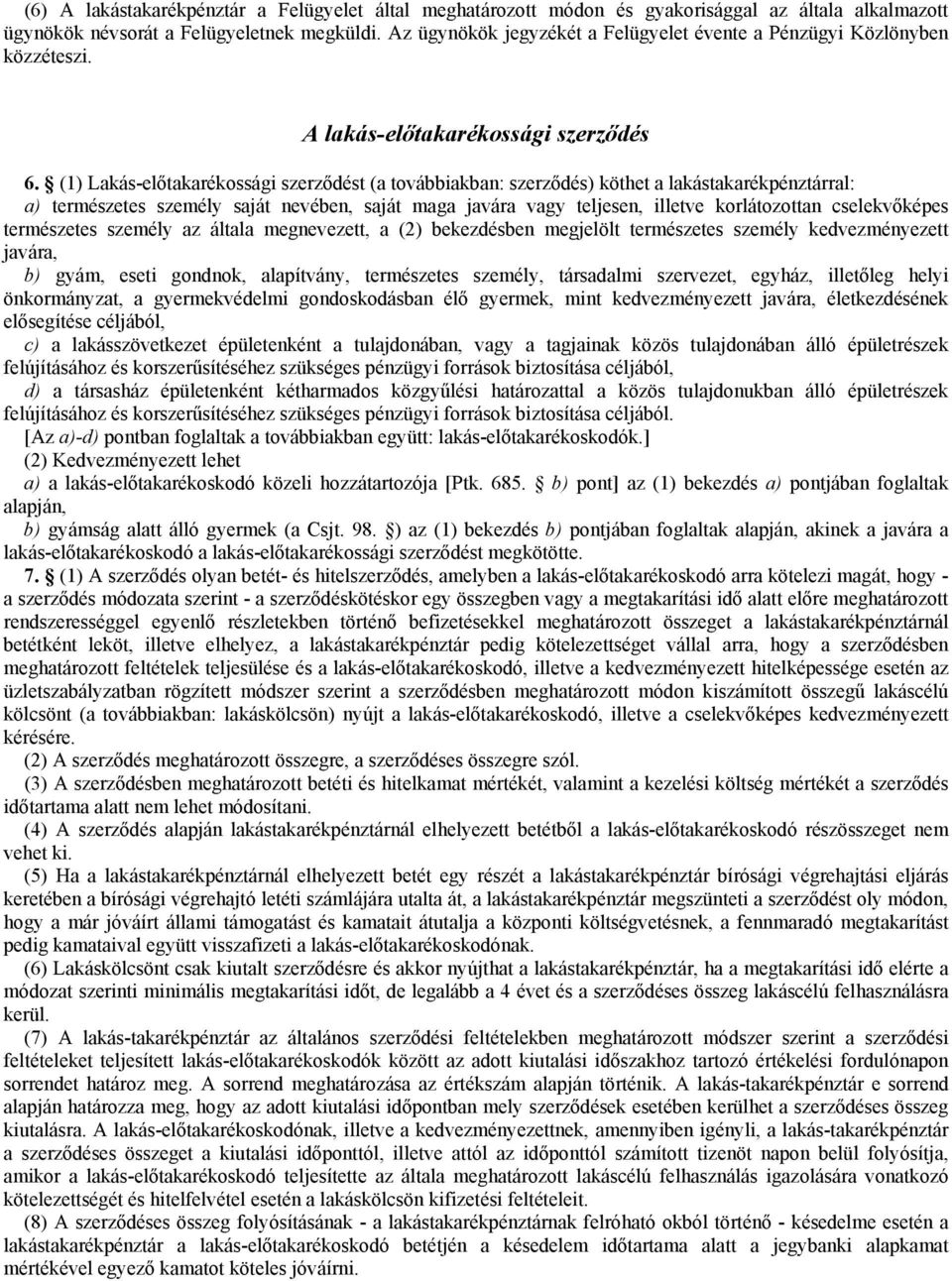 (6) A lakástakarékpénztár a Felügyelet által meghatározott módon és gyakorisággal az általa alkalmazott ügynökök névsorát a Felügyeletnek megküldi. Az ügynökök jegyzékét a Felügyelet évente a Pénzügyi Közlönyben közzéteszi.

A lakás-előtakarékossági szerződés

6. § (1) Lakás-előtakarékossági szerződést (a továbbiakban: szerződés) köthet a lakástakarékpénztárral:
a) természetes személy saját nevében, saját maga javára vagy teljesen, illetve korlátozottan cselekvőképes természetes személy az általa megnevezett, a (2) bekezdésben megjelölt természetes személy kedvezményezett javára,
b) gyám, eseti gondnok, alapítvány, természetes személy, társadalmi szervezet, egyház, illetőleg helyi önkormányzat, a gyermekvédelmi gondoskodásban élő gyermek, mint kedvezményezett javára, életkezdésének elősegítése céljából,
c) a lakásszövetkezet épületenként a tulajdonában, vagy a tagjainak közös tulajdonában álló épületrészek felújításához és korszerűsítéséhez szükséges pénzügyi források biztosítása céljából,
d) a társasház épületenként kétharmados közgyűlési határozattal a közös tulajdonukban álló épületrészek felújításához és korszerűsítéséhez szükséges pénzügyi források biztosítása céljából.
[Az a)-d) pontban foglaltak a továbbiakban együtt: lakás-előtakarékoskodók.]
(2) Kedvezményezett lehet
a) a lakás-előtakarékoskodó közeli hozzátartozója [Ptk. 685. § b) pont] az (1) bekezdés a) pontjában foglaltak alapján,
b) gyámság alatt álló gyermek (a Csjt. 98. §) az (1) bekezdés b) pontjában foglaltak alapján, akinek a javára a lakás-előtakarékoskodó a lakás-előtakarékossági szerződést megkötötte.
7. § (1) A szerződés olyan betét- és hitelszerződés, amelyben a lakás-előtakarékoskodó arra kötelezi magát, hogy - a szerződés módozata szerint - a szerződéskötéskor egy összegben vagy a megtakarítási idő alatt előre meghatározott rendszerességgel egyenlő részletekben történő befizetésekkel meghatározott összeget a lakástakarékpénztárnál betétként leköt, illetve elhelyez, a lakástakarékpénztár pedig kötelezettséget vállal arra, hogy a szerződésben meghatározott feltételek teljesülése és a lakás-előtakarékoskodó, illetve a kedvezményezett hitelképessége esetén az üzletszabályzatban rögzített módszer szerint a szerződésben meghatározott módon kiszámított összegű lakáscélú kölcsönt (a továbbiakban: lakáskölcsön) nyújt a lakás-előtakarékoskodó, illetve a cselekvőképes kedvezményezett kérésére.
(2) A szerződés meghatározott összegre, a szerződéses összegre szól.
(3) A szerződésben meghatározott betéti és hitelkamat mértékét, valamint a kezelési költség mértékét a szerződés időtartama alatt nem lehet módosítani.
(4) A szerződés alapján lakástakarékpénztárnál elhelyezett betétből a lakás-előtakarékoskodó részösszeget nem vehet ki.
(5) Ha a lakástakarékpénztárnál elhelyezett betét egy részét a lakástakarékpénztár bírósági végrehajtási eljárás keretében a bírósági végrehajtó letéti számlájára utalta át, a lakástakarékpénztár megszünteti a szerződést oly módon, hogy a már jóváírt állami támogatást és kamatait átutalja a központi költségvetésnek, a fennmaradó megtakarítást pedig kamataival együtt visszafizeti a lakás-előtakarékoskodónak.
(6) Lakáskölcsönt csak kiutalt szerződésre és akkor nyújthat a lakástakarékpénztár, ha a megtakarítási idő elérte a módozat szerinti minimális megtakarítási időt, de legalább a 4 évet és a szerződéses összeg lakáscélú felhasználásra kerül.
(7) A lakás-takarékpénztár az általános szerződési feltételekben meghatározott módszer szerint a szerződési feltételeket teljesített lakás-előtakarékoskodók között az adott kiutalási időszakhoz tartozó értékelési fordulónapon sorrendet határoz meg. A sorrend meghatározása az értékszám alapján történik. A lakás-takarékpénztár e sorrend alapján határozza meg, hogy az adott kiutalási időpontban mely szerződések esetében kerülhet a szerződéses összeg kiutalásra. A lakás-előtakarékoskodónak, illetve a kedvezményezettnek, amennyiben igényli, a lakás-takarékpénztár a szerződéses összeget a kiutalási időponttól, illetve attól az időponttól számított tizenöt napon belül folyósítja, amikor a lakás-előtakarékoskodó teljesítette az általa meghatározott lakáscélú felhasználás igazolására vonatkozó kötelezettségét és hitelfelvétel esetén a lakáskölcsön kifizetési feltételeit.
(8) A szerződéses összeg folyósításának - a lakástakarékpénztárnak felróható okból történő - késedelme esetén a lakástakarékpénztár a lakás-előtakarékoskodó betétjén a késedelem időtartama alatt a jegybanki alapkamat mértékével egyező kamatot köteles jóváírni.